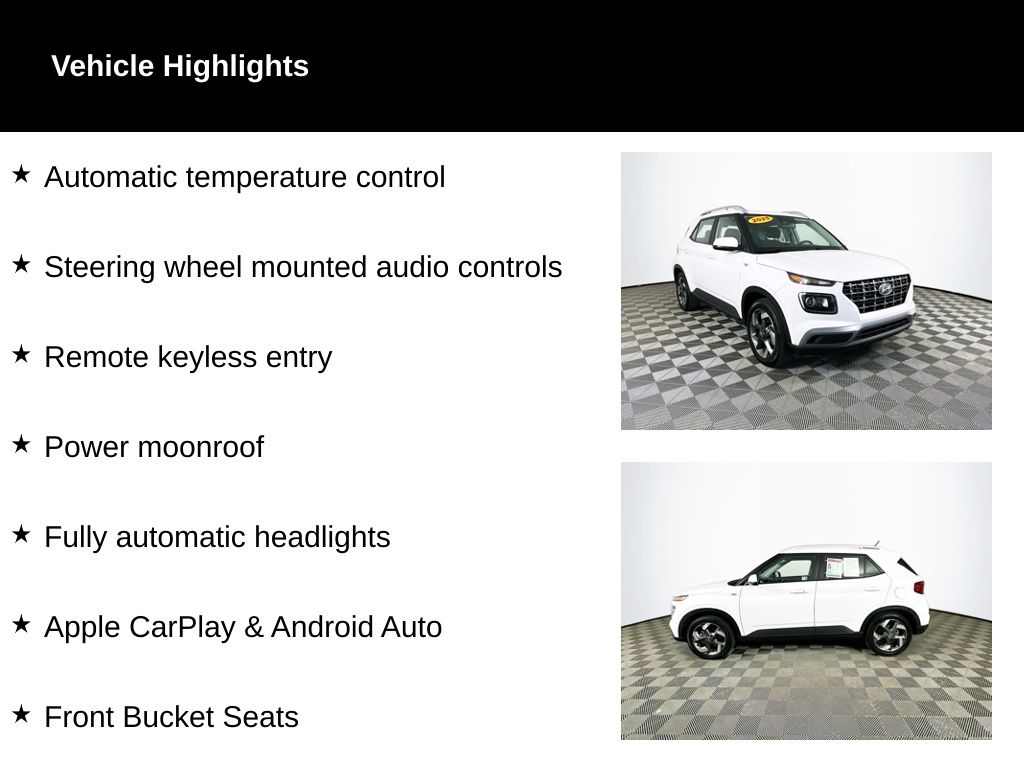 Vehicle Highlights

★ Automatic temperature control

★ Steering wheel mounted audio controls

★ Remote keyless entry

★ Power moonroof

★ Fully automatic headlights

★ Apple CarPlay & Android Auto

★ Front Bucket Seats